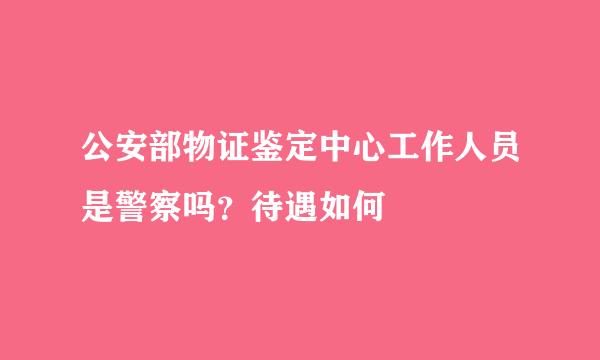 公安部物证鉴定中心工作人员是警察吗？待遇如何